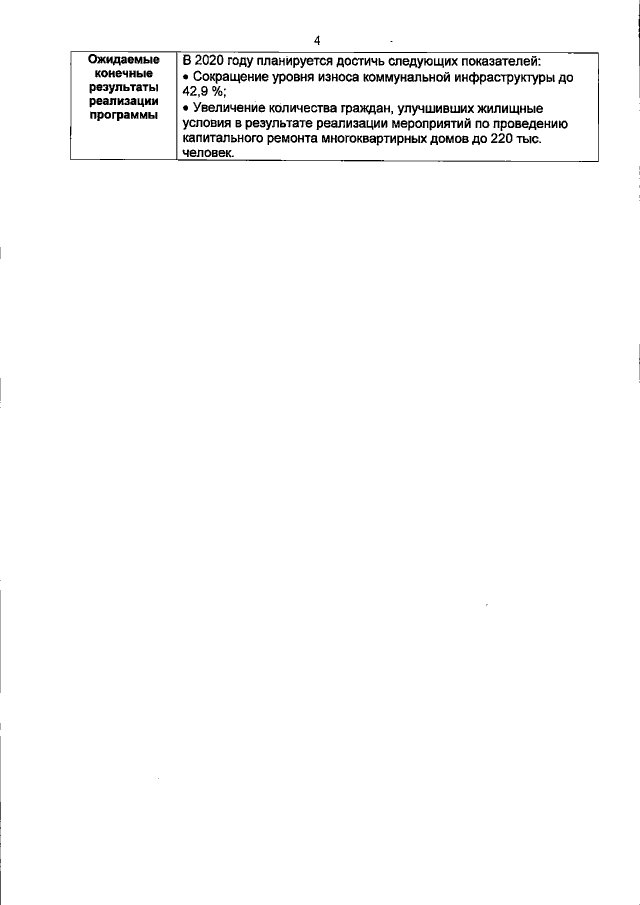 4

| Ожидаемые конечные результаты реализации программы | В 2020 году планируется достичь следующих показателей: • Сокращение уровня износа коммунальной инфраструктуры до 42,9 %; • Увеличение количества граждан, улучшивших жилищные условия в результате реализации мероприятий по проведению капитального ремонта многоквартирных домов до 220 тыс. человек. |
|---|---|